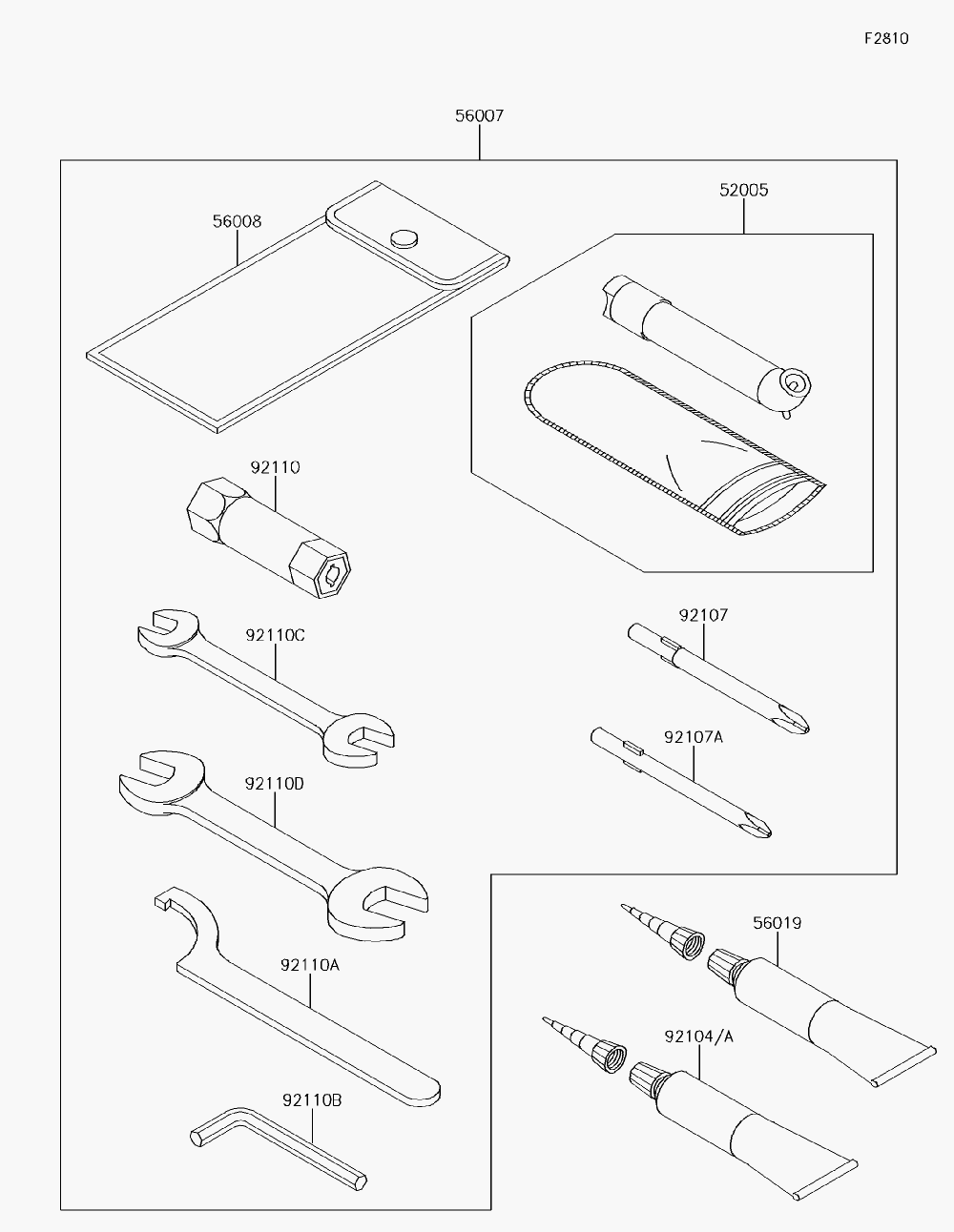 F2810

56007

56008

52005

92110

92110C

92107

92107A

92110D

56019

92110A

92104/A

92110B